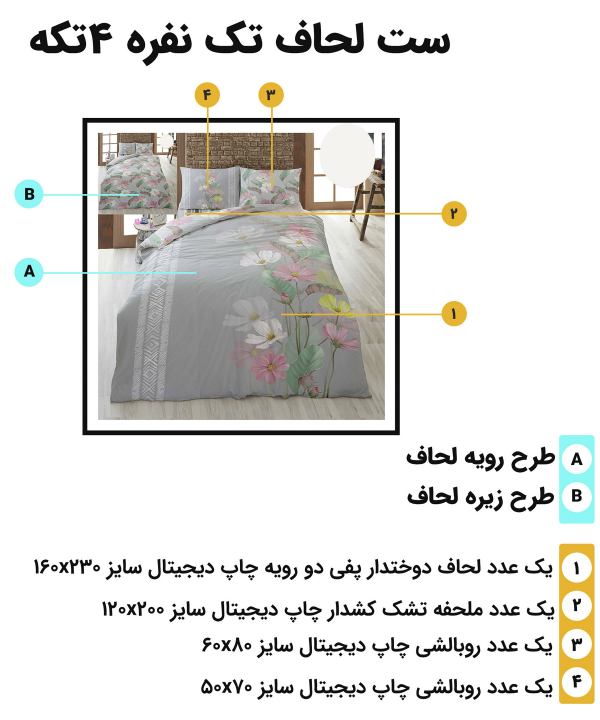 ست لحاف تک نفره ۴تکه

۴
۳
B
۲
A
۱

A طرح رویه لحاف
B طرح زیره لحاف

۱ یک عدد لحاف دوختدار پفی دو رویه چاپ دیجیتال سایز ۱۶۰x۲۳۰
۲ یک عدد ملحفه تشک کشدار چاپ دیجیتال سایز ۱۲۰x۲۰۰
۳ یک عدد روبالشی چاپ دیجیتال سایز ۶۰x۸۰
۴ یک عدد روبالشی چاپ دیجیتال سایز ۵۰x۷۰